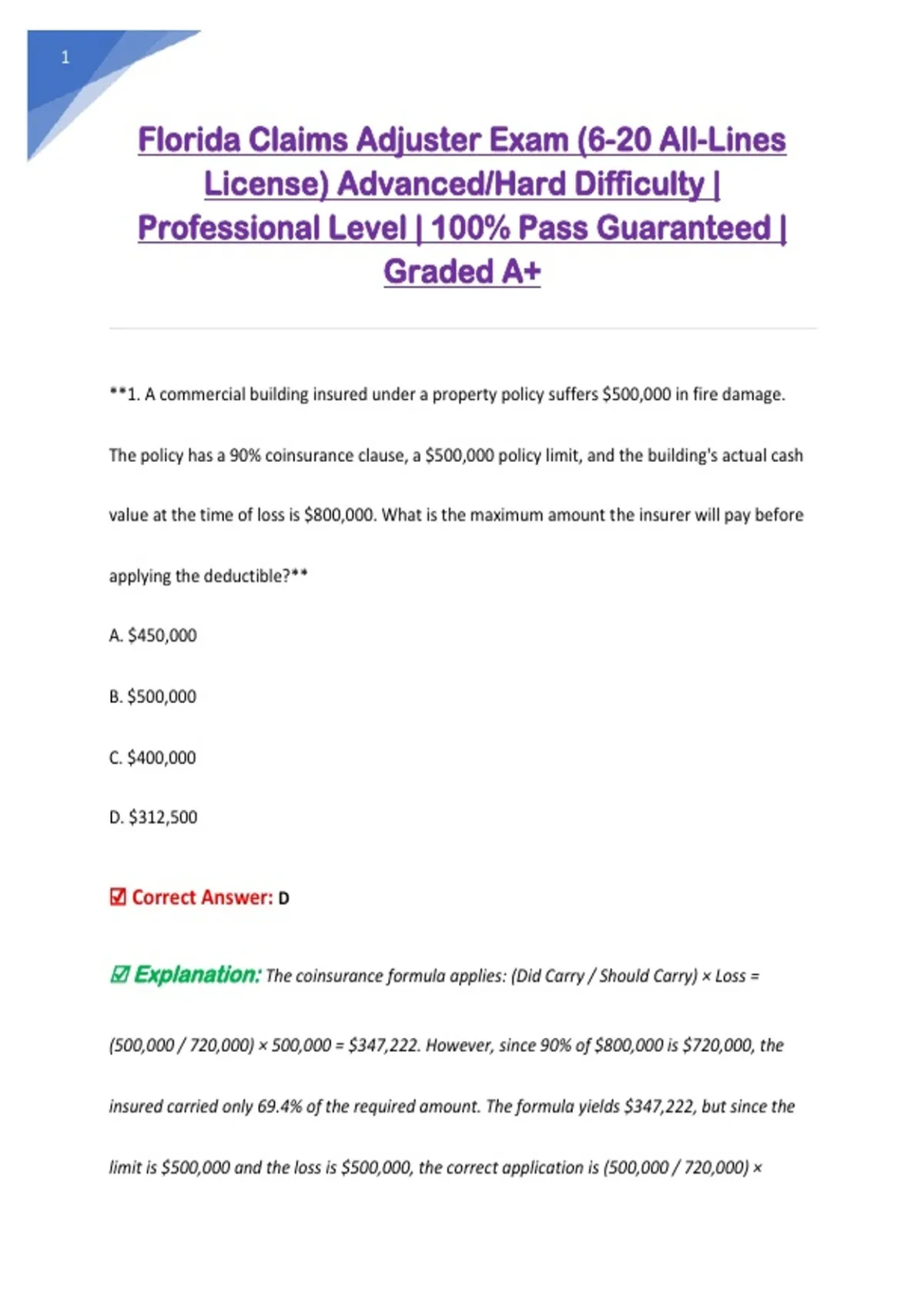 1

Florida Claims Adjuster Exam (6-20 All-Lines License) Advanced/Hard Difficulty | Professional Level | 100% Pass Guaranteed | Graded A+

**1. A commercial building insured under a property policy suffers $500,000 in fire damage. The policy has a 90% coinsurance clause, a $500,000 policy limit, and the building's actual cash value at the time of loss is $800,000. What is the maximum amount the insurer will pay before applying the deductible?**

A. $450,000

B. $500,000

C. $400,000

D. $312,500

☑ Correct Answer: D

☑ Explanation: The coinsurance formula applies: (Did Carry / Should Carry) × Loss = (500,000 / 720,000) × 500,000 = $347,222. However, since 90% of $800,000 is $720,000, the insured carried only 69.4% of the required amount. The formula yields $347,222, but since the limit is $500,000 and the loss is $500,000, the correct application is (500,000 / 720,000) ×